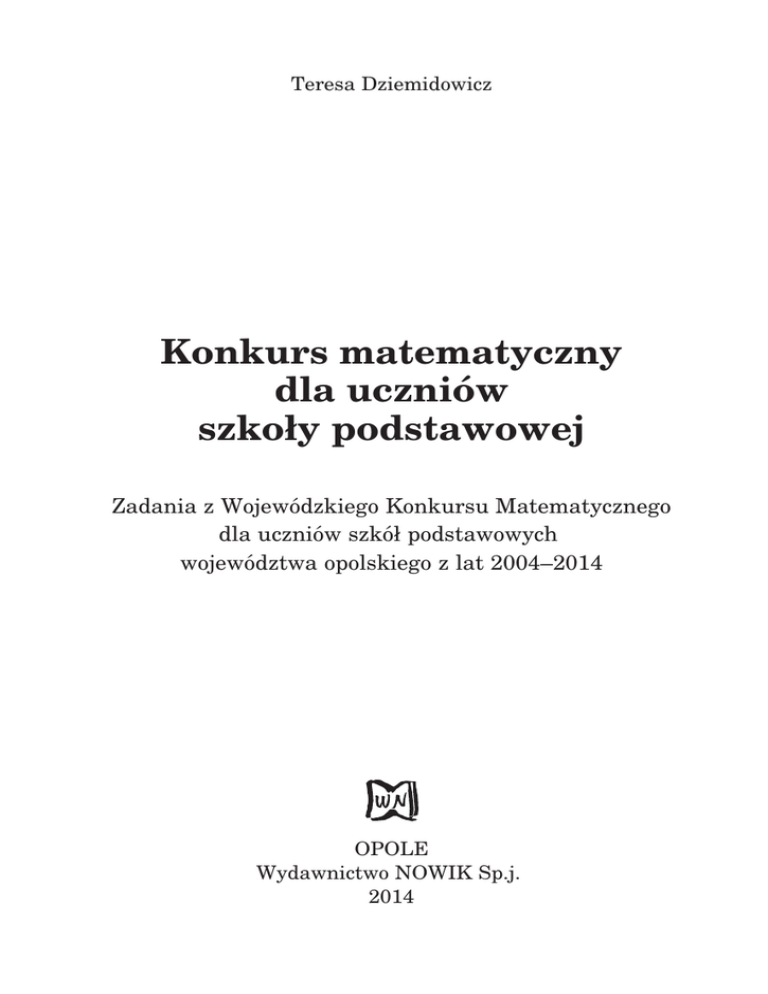 Teresa Dziemidowicz

Konkurs matematyczny dla uczniów szkoły podstawowej

Zadania z Wojewódzkiego Konkursu Matematycznego dla uczniów szkół podstawowych województwa opolskiego z lat 2004–2014

WN

OPOLE
Wydawnictwo NOWIK Sp.j.
2014